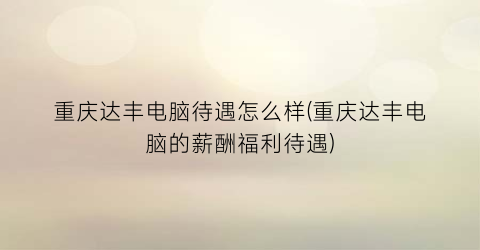 重庆达丰电脑待遇怎么样(重庆达丰电脑的薪酬福利待遇)